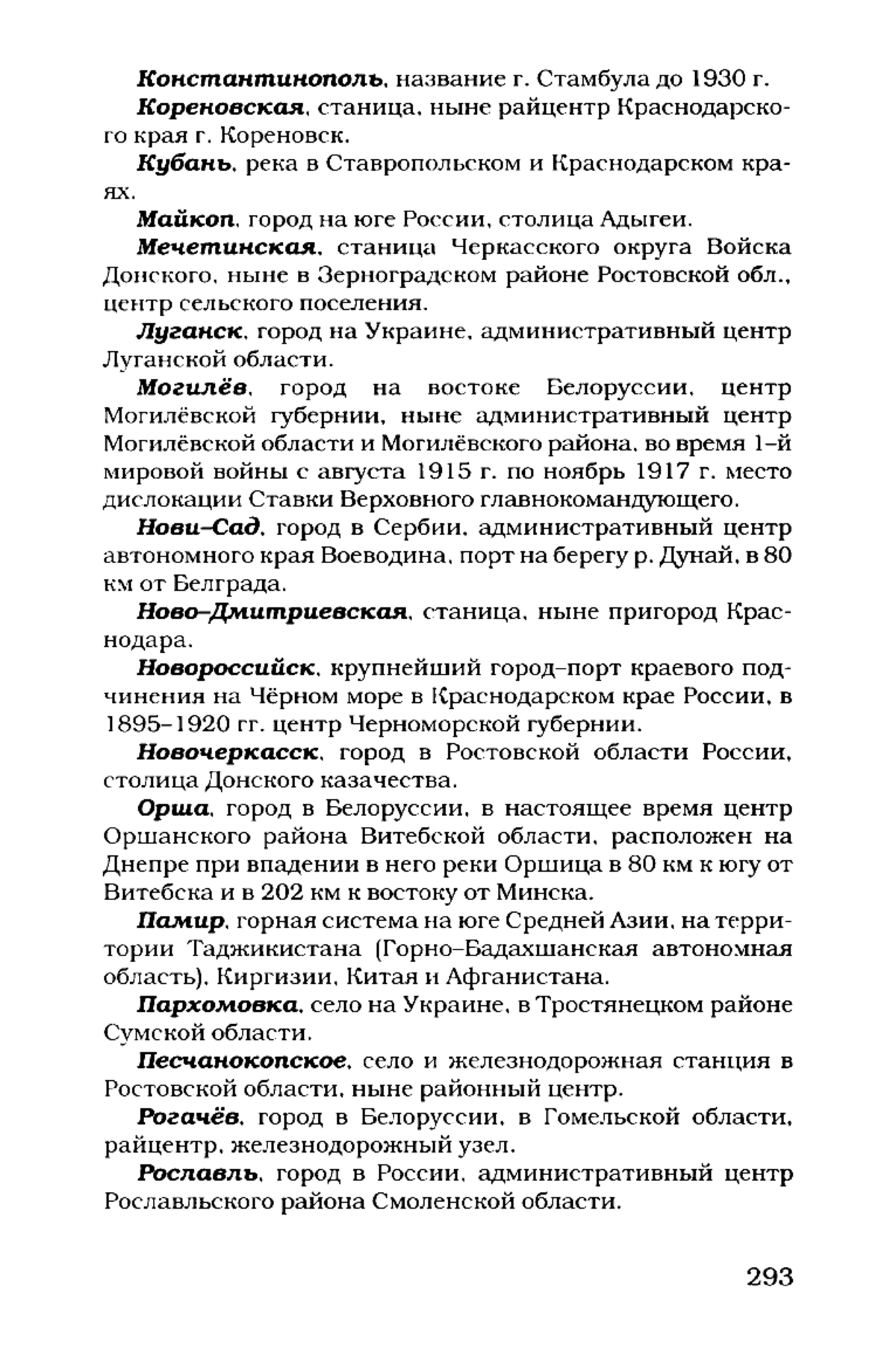 Константинополь, название г. Стамбула до 1930 г.

Кореновская, станица, ныне райцентр Краснодарского края г. Кореновск.

Кубань, река в Ставропольском и Краснодарском краях.

Майкоп, город на юге России, столица Адыгеи.

Мечетинская, станица Черкасского округа Войска Донского, ныне в Зерноградском районе Ростовской обл., центр сельского поселения.

Луганск, город на Украине, административный центр Луганской области.

Могилёв, город на востоке Белоруссии, центр Могилёвской губернии, ныне административный центр Могилёвской области и Могилёвского района, во время 1-й мировой войны с августа 1915 г. по ноябрь 1917 г. место дислокации Ставки Верховного главнокомандующего.

Нови-Сад, город в Сербии, административный центр автономного края Воеводина, порт на берегу р. Дунай, в 80 км от Белграда.

Ново-Дмитриевская, станица, ныне пригород Краснодара.

Новороссийск, крупнейший город-порт краевого подчинения на Чёрном море в Краснодарском крае России, в 1895-1920 гг. центр Черноморской губернии.

Новочеркасск, город в Ростовской области России, столица Донского казачества.

Орша, город в Белоруссии, в настоящее время центр Оршанского района Витебской области, расположен на Днепре при впадении в него реки Оршица в 80 км к югу от Витебска и в 202 км к востоку от Минска.

Памир, горная система на юге Средней Азии, на территории Таджикистана (Горно-Бадахшанская автономная область), Киргизии, Китая и Афганистана.

Пархомовка, село на Украине, в Тростянецком районе Сумской области.

Песчанокопское, село и железнодорожная станция в Ростовской области, ныне районный центр.

Рогачёв, город в Белоруссии, в Гомельской области, райцентр, железнодорожный узел.

Рославль, город в России, административный центр Рославльского района Смоленской области.

293